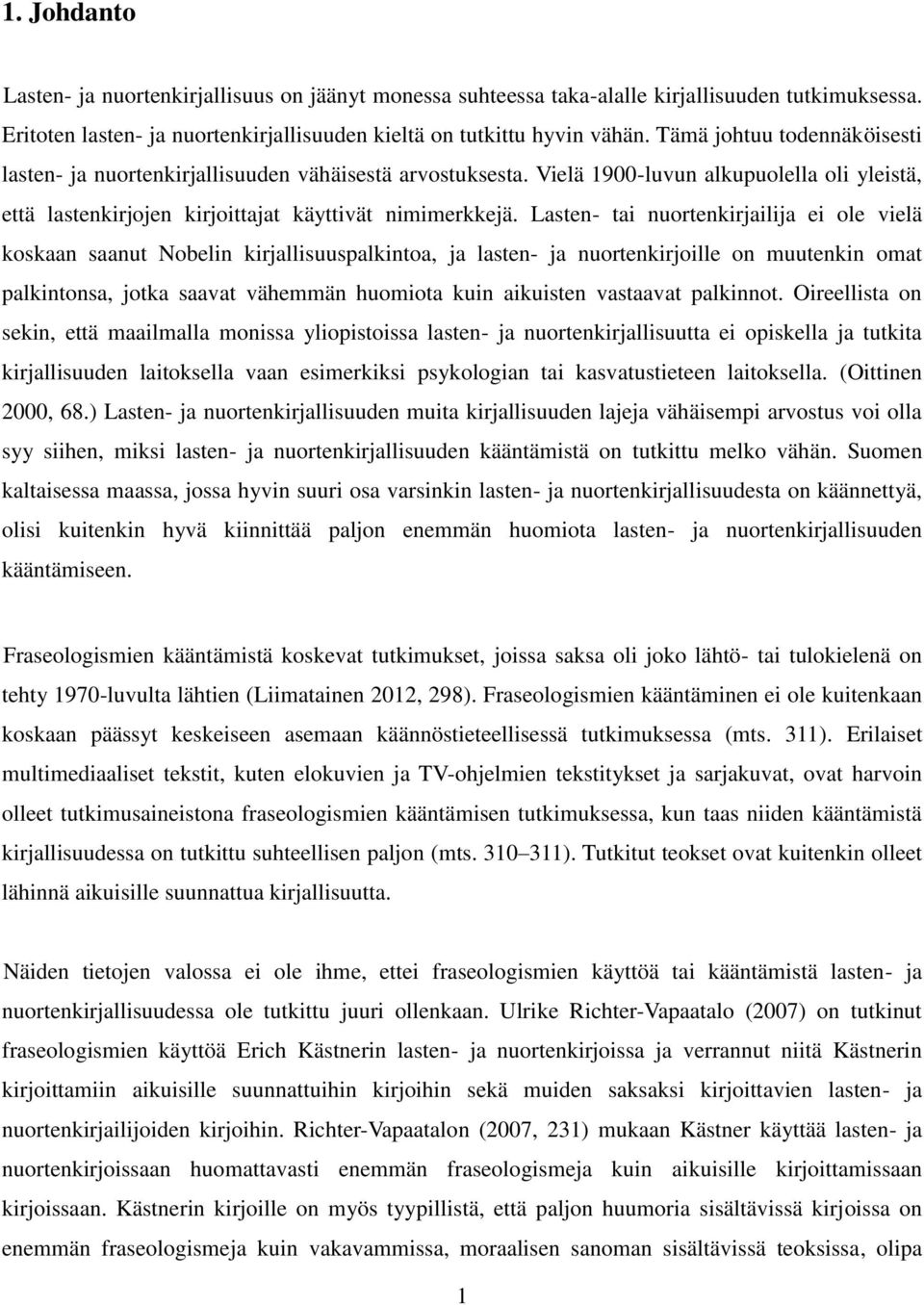 1. Johdanto

Lasten- ja nuortenkirjallisuus on jäänyt monessa suhteessa taka-alalle kirjallisuuden tutkimuksessa. Eritoten lasten- ja nuortenkirjallisuuden kieltä on tutkittu hyvin vähän. Tämä johtuu todennäköisesti lasten- ja nuortenkirjallisuuden vähäisestä arvostuksesta. Vielä 1900-luvun alkupuolella oli yleistä, että lastenkirjojen kirjoittajat käyttivät nimimerkkejä. Lasten- tai nuortenkirjailija ei ole vielä koskaan saanut Nobelin kirjallisuuspalkintoa, ja lasten- ja nuortenkirjoille on muutenkin omat palkintonsa, jotka saavat vähemmän huomiota kuin aikuisten vastaavat palkinnot. Oireellista on sekin, että maailmalla monissa yliopistoissa lasten- ja nuortenkirjallisuutta ei opiskella ja tutkita kirjallisuuden laitoksella vaan esimerkiksi psykologian tai kasvatustieteen laitoksella. (Oittinen 2000, 68.) Lasten- ja nuortenkirjallisuuden muita kirjallisuuden lajeja vähäisempi arvostus voi olla syy siihen, miksi lasten- ja nuortenkirjallisuuden kääntämistä on tutkittu melko vähän. Suomen kaltaisessa maassa, jossa hyvin suuri osa varsinkin lasten- ja nuortenkirjallisuudesta on käännettyä, olisi kuitenkin hyvä kiinnittää paljon enemmän huomiota lasten- ja nuortenkirjallisuuden kääntämiseen.

Fraseologismien kääntämistä koskevat tutkimukset, joissa saksa oli joko lähtö- tai tulokielenä on tehty 1970-luvulta lähtien (Liimatainen 2012, 298). Fraseologismien kääntäminen ei ole kuitenkaan koskaan päässyt keskeiseen asemaan käännöstieteellisessä tutkimuksessa (mts. 311). Erilaiset multimediaaliset tekstit, kuten elokuvien ja TV-ohjelmien tekstitykset ja sarjakuvat, ovat harvoin olleet tutkimusaineistona fraseologismien kääntämisen tutkimuksessa, kun taas niiden kääntämistä kirjallisuudessa on tutkittu suhteellisen paljon (mts. 310–311). Tutkitut teokset ovat kuitenkin olleet lähinnä aikuisille suunnattua kirjallisuutta.

Näiden tietojen valossa ei ole ihme, ettei fraseologismien käyttöä tai kääntämistä lasten- ja nuortenkirjallisuudessa ole tutkittu juuri ollenkaan. Ulrike Richter-Vapaatalo (2007) on tutkinut fraseologismien käyttöä Erich Kästnerin lasten- ja nuortenkirjoissa ja verrannut niitä Kästnerin kirjoittamiin aikuisille suunnattuihin kirjoihin sekä muiden saksaksi kirjoittavien lasten- ja nuortenkirjailijoiden kirjoihin. Richter-Vapaatalon (2007, 231) mukaan Kästner käyttää lasten- ja nuortenkirjoissaan huomattavasti enemmän fraseologismeja kuin aikuisille kirjoittamissaan kirjoissaan. Kästnerin kirjoille on myös tyypillistä, että paljon huumoria sisältävissä kirjoissa on enemmän fraseologismeja kuin vakavammissa, moraalisen sanoman sisältävissä teoksissa, olipa

1